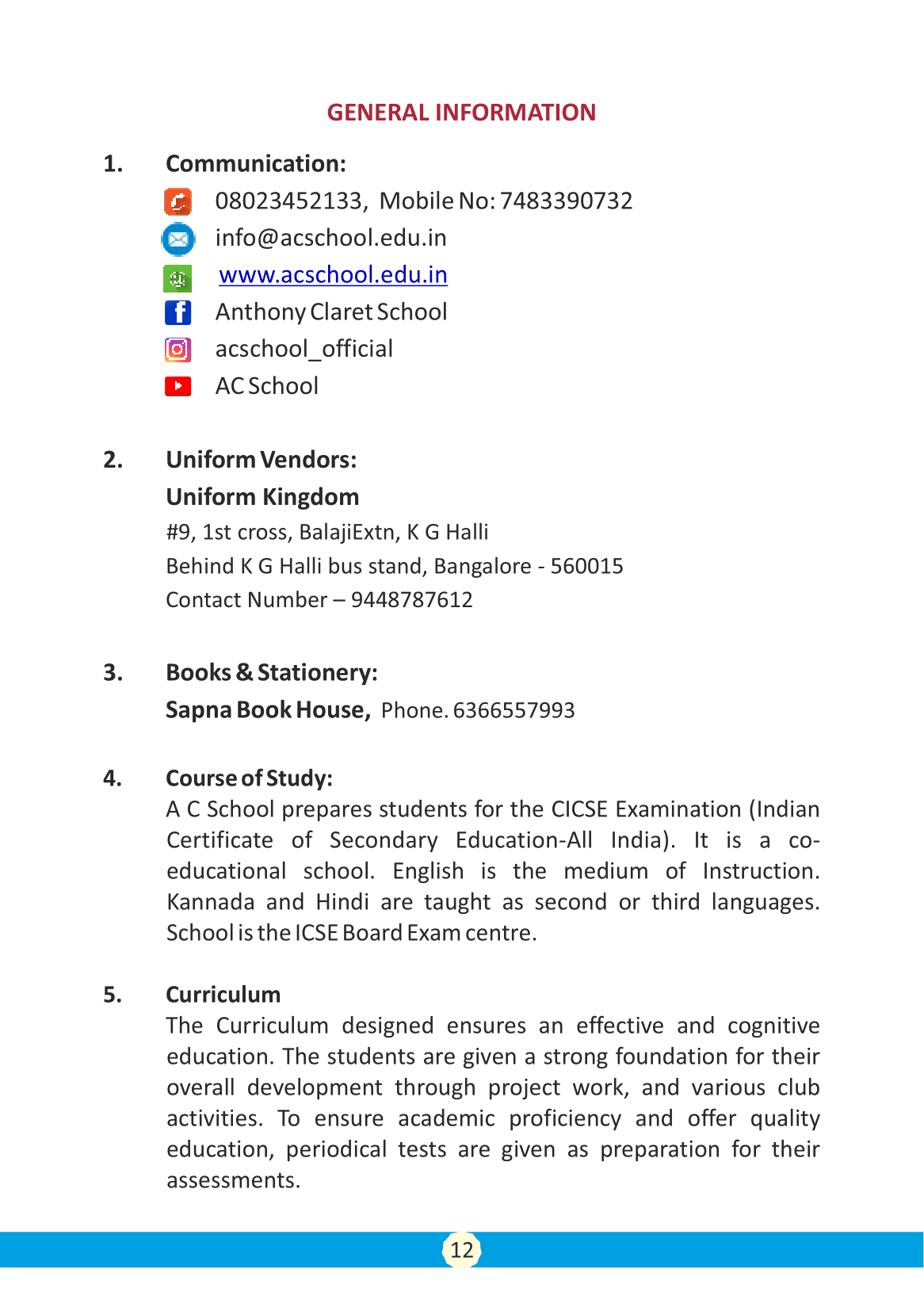 GENERAL INFORMATION

1. Communication:

08023452133, Mobile No: 7483390732
info@acschool.edu.in
www.acschool.edu.in
Anthony Claret School
acschool_official
AC School

2. Uniform Vendors:
Uniform Kingdom
#9, 1st cross, BalajiExtn, K G Halli
Behind K G Halli bus stand, Bangalore - 560015
Contact Number – 9448787612

3. Books & Stationery:
Sapna Book House, Phone. 6366557993

4. Course of Study:
A C School prepares students for the CICSE Examination (Indian Certificate of Secondary Education-All India). It is a co-educational school. English is the medium of Instruction. Kannada and Hindi are taught as second or third languages. School is the ICSE Board Exam centre.

5. Curriculum
The Curriculum designed ensures an effective and cognitive education. The students are given a strong foundation for their overall development through project work, and various club activities. To ensure academic proficiency and offer quality education, periodical tests are given as preparation for their assessments.

12